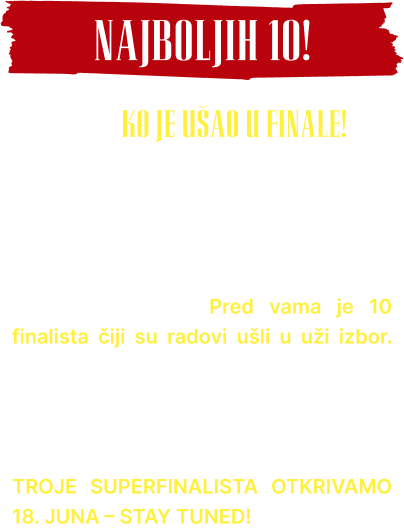 NAJBOLJIH 10!

KO JE UŠAO U FINALE!

Pred vama je 10 finalista čiji su radovi ušli u uži izbor.

TROJE SUPERFINALISTA OTKRIVAMO 18. JUNA – STAY TUNED!